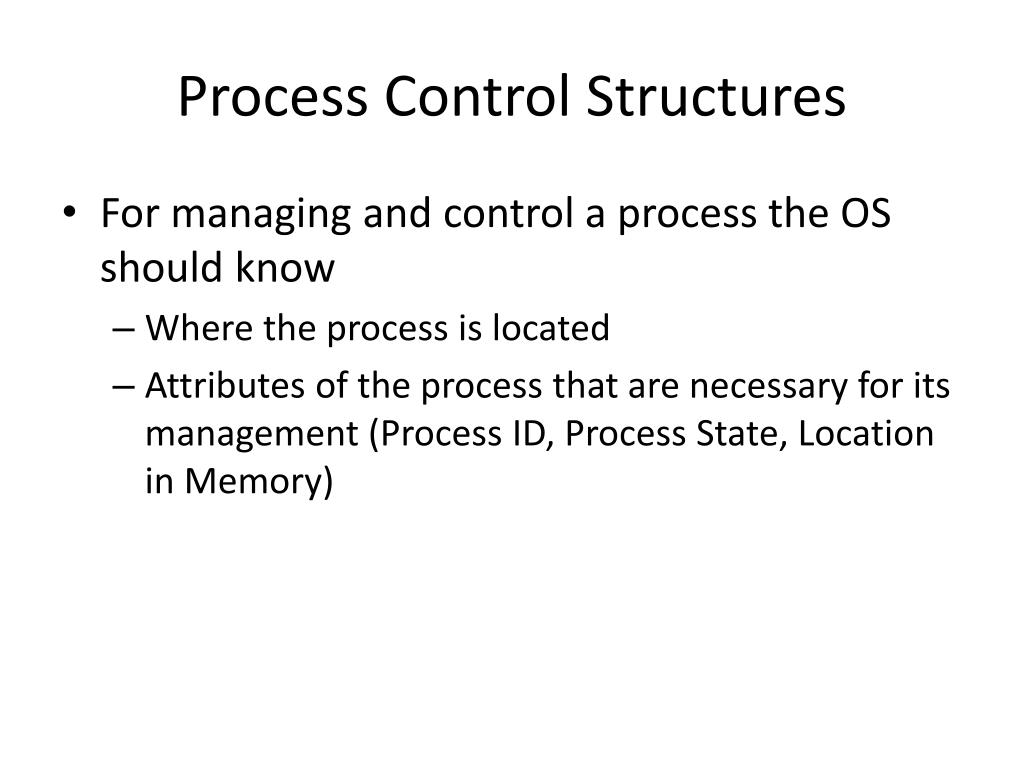 Process Control Structures

• For managing and control a process the OS should know
– Where the process is located
– Attributes of the process that are necessary for its management (Process ID, Process State, Location in Memory)